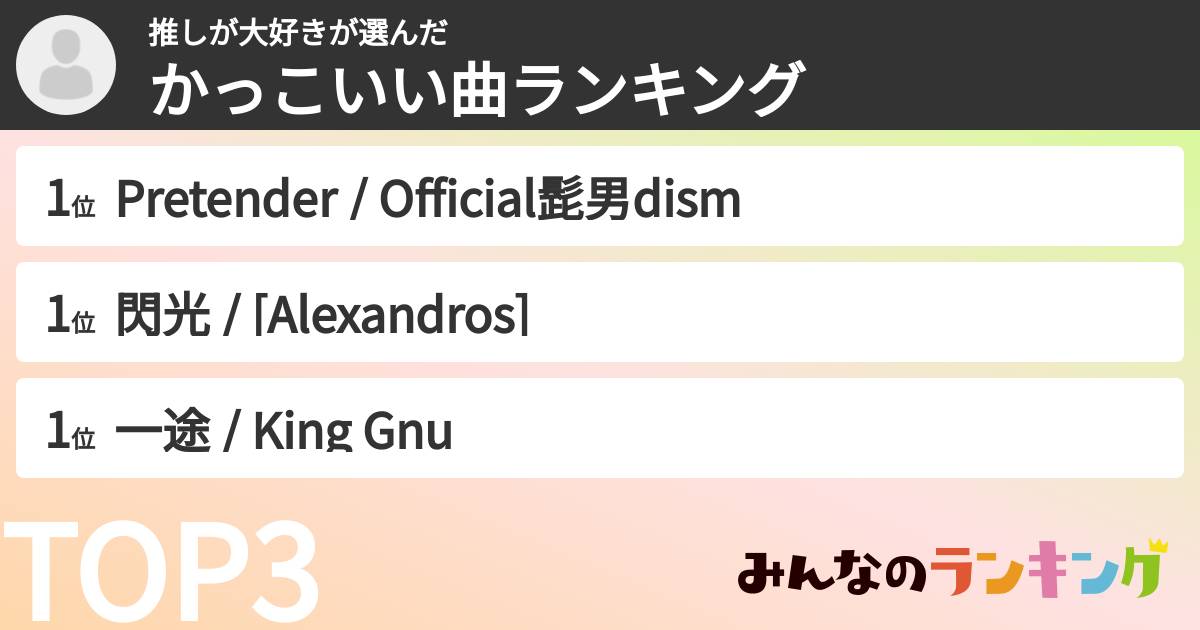 推しが大好きが選んだ
かっこいい曲ランキング

1位 Pretender / Official髭男dism

1位 閃光 / [Alexandros]

1位 一途 / King Gnu

TOP3

みんなのランキング